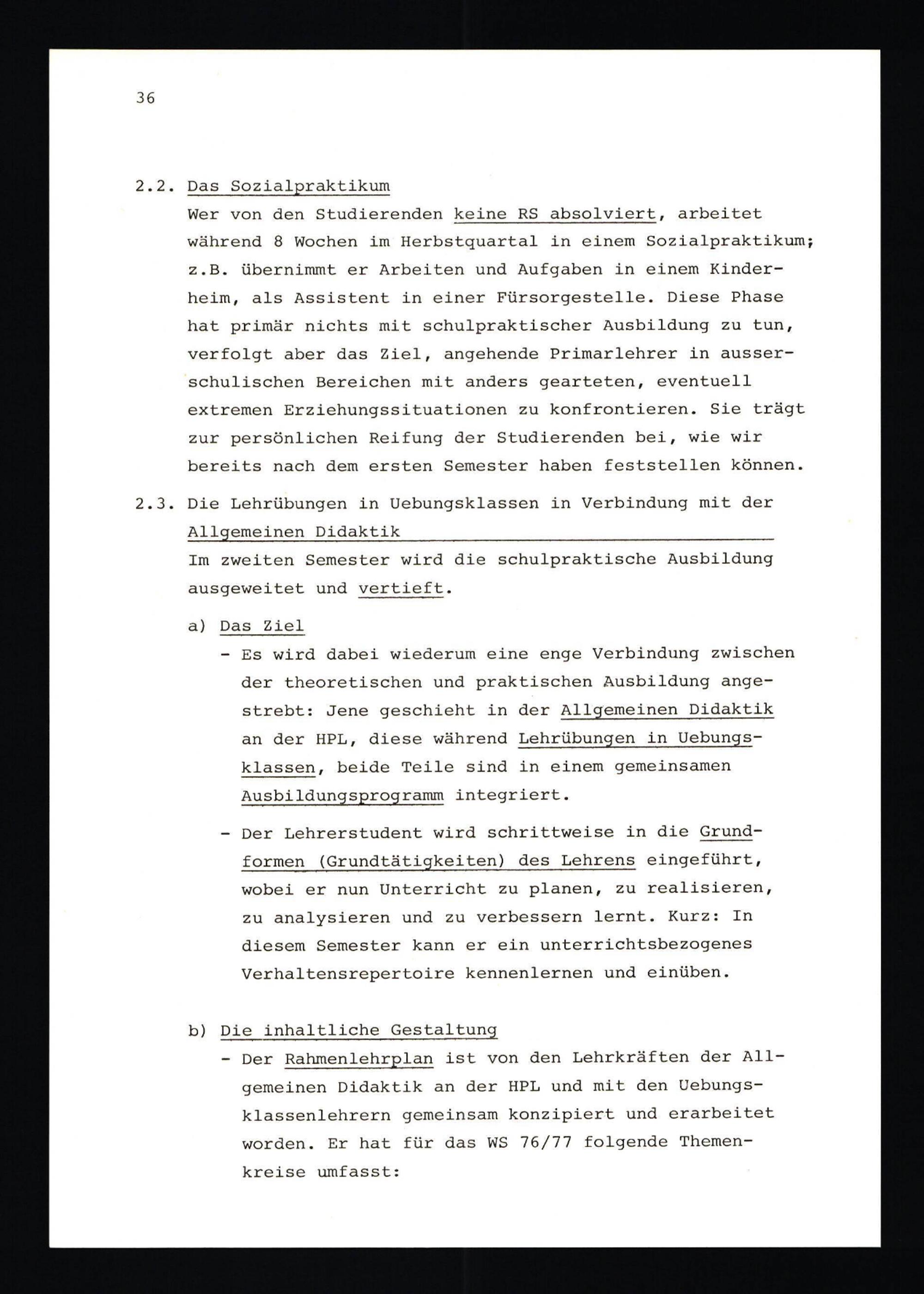 36

2.2. Das Sozialpraktikum
Wer von den Studierenden keine RS absolviert, arbeitet während 8 Wochen im Herbstquartal in einem Sozialpraktikum; z.B. übernimmt er Arbeiten und Aufgaben in einem Kinderheim, als Assistent in einer Fürsorgestelle. Diese Phase hat primär nichts mit schulpraktischer Ausbildung zu tun, verfolgt aber das Ziel, angehende Primarlehrer in ausserschulischen Bereichen mit anders gearteten, eventuell extremen Erziehungssituationen zu konfrontieren. Sie trägt zur persönlichen Reifung der Studierenden bei, wie wir bereits nach dem ersten Semester haben feststellen können.

2.3. Die Lehrübungen in Uebungsklassen in Verbindung mit der Allgemeinen Didaktik
Im zweiten Semester wird die schulpraktische Ausbildung ausgeweitet und vertieft.

a) Das Ziel
- Es wird dabei wiederum eine enge Verbindung zwischen der theoretischen und praktischen Ausbildung angestrebt: Jene geschieht in der Allgemeinen Didaktik an der HPL, diese während Lehrübungen in Uebungsklassen, beide Teile sind in einem gemeinsamen Ausbildungsprogramm integriert.

- Der Lehrerstudent wird schrittweise in die Grundformen (Grundtätigkeiten) des Lehrens eingeführt, wobei er nun Unterricht zu planen, zu realisieren, zu analysieren und zu verbessern lernt. Kurz: In diesem Semester kann er ein unterrichtsbezogenes Verhaltensrepertoire kennenlernen und einüben.

b) Die inhaltliche Gestaltung
- Der Rahmenlehrplan ist von den Lehrkräften der Allgemeinen Didaktik an der HPL und mit den Uebungsklassenlehrern gemeinsam konzipiert und erarbeitet worden. Er hat für das WS 76/77 folgende Themenkreise umfasst: